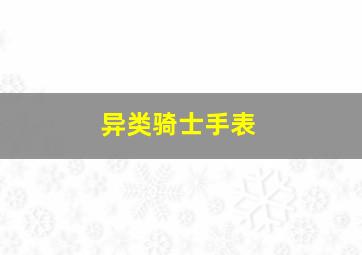 异类骑士手表